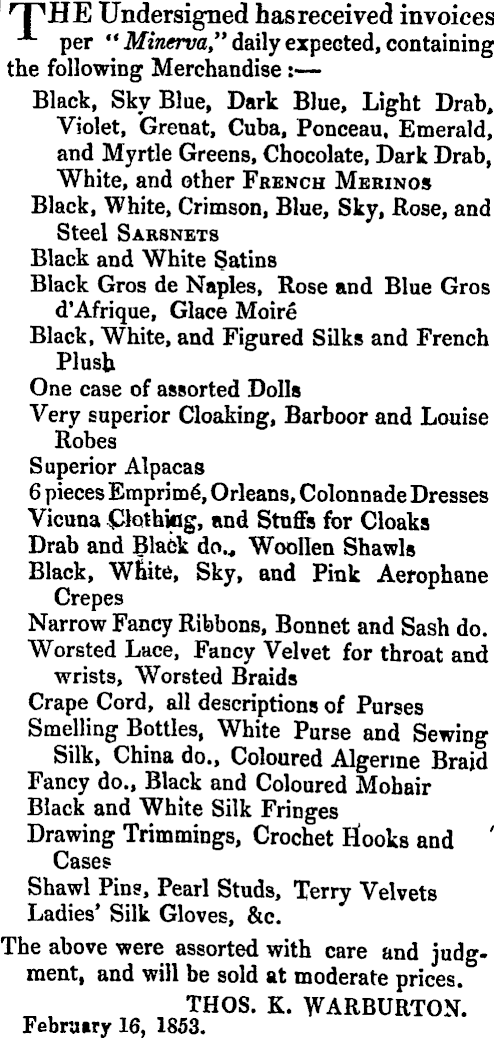 THE Undersigned has received invoices per "Minerva," daily expected, containing the following Merchandise :—

Black, Sky Blue, Dark Blue, Light Drab, Violet, Grenat, Cuba, Ponceau, Emerald, and Myrtle Greens, Chocolate, Dark Drab, White, and other FRENCH MERINOS

Black, White, Crimson, Blue, Sky, Rose, and Steel SARSNETS

Black and White Satins

Black Gros de Naples, Rose and Blue Gros d'Afrique, Glace Moiré

Black, White, and Figured Silks and French Plush

One case of assorted Dolls

Very superior Cloaking, Barboor and Louise Robes

Superior Alpacas

6 pieces Emprimé, Orleans, Colonnade Dresses

Vicuna Clothing, and Stuffs for Cloaks

Drab and Black do., Woollen Shawls

Black, White, Sky, and Pink Aerophane Crepes

Narrow Fancy Ribbons, Bonnet and Sash do.

Worsted Lace, Fancy Velvet for throat and wrists, Worsted Braids

Crape Cord, all descriptions of Purses

Smelling Bottles, White Purse and Sewing Silk, China do., Coloured Algerine Braid

Fancy do., Black and Coloured Mohair

Black and White Silk Fringes

Drawing Trimmings, Crochet Hooks and Cases

Shawl Pins, Pearl Studs, Terry Velvets

Ladies' Silk Gloves, &c.

The above were assorted with care and judgment, and will be sold at moderate prices.

THOS. K. WARBURTON.

February 16, 1853.